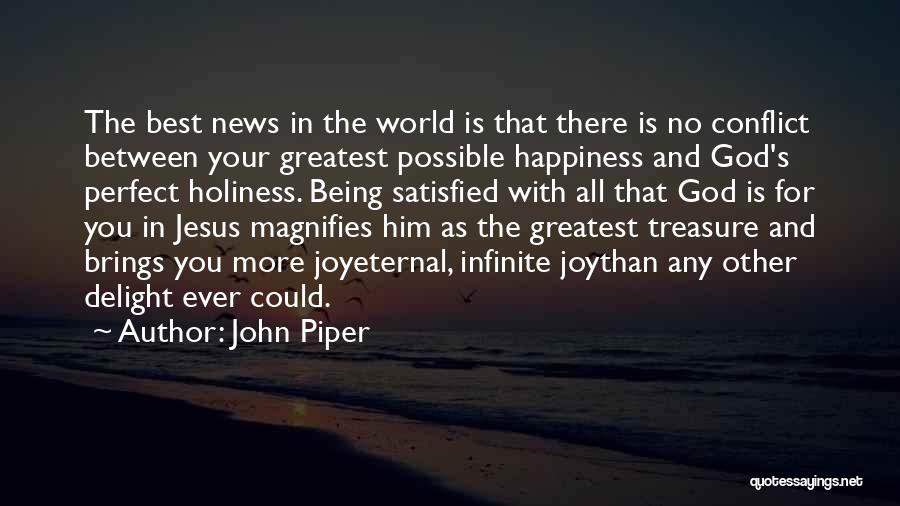 The best news in the world is that there is no conflict between your greatest possible happiness and God's perfect holiness. Being satisfied with all that God is for you in Jesus magnifies him as the greatest treasure and brings you more joyeternal, infinite joythan any other delight ever could.

~ Author: John Piper

quotessayings.net